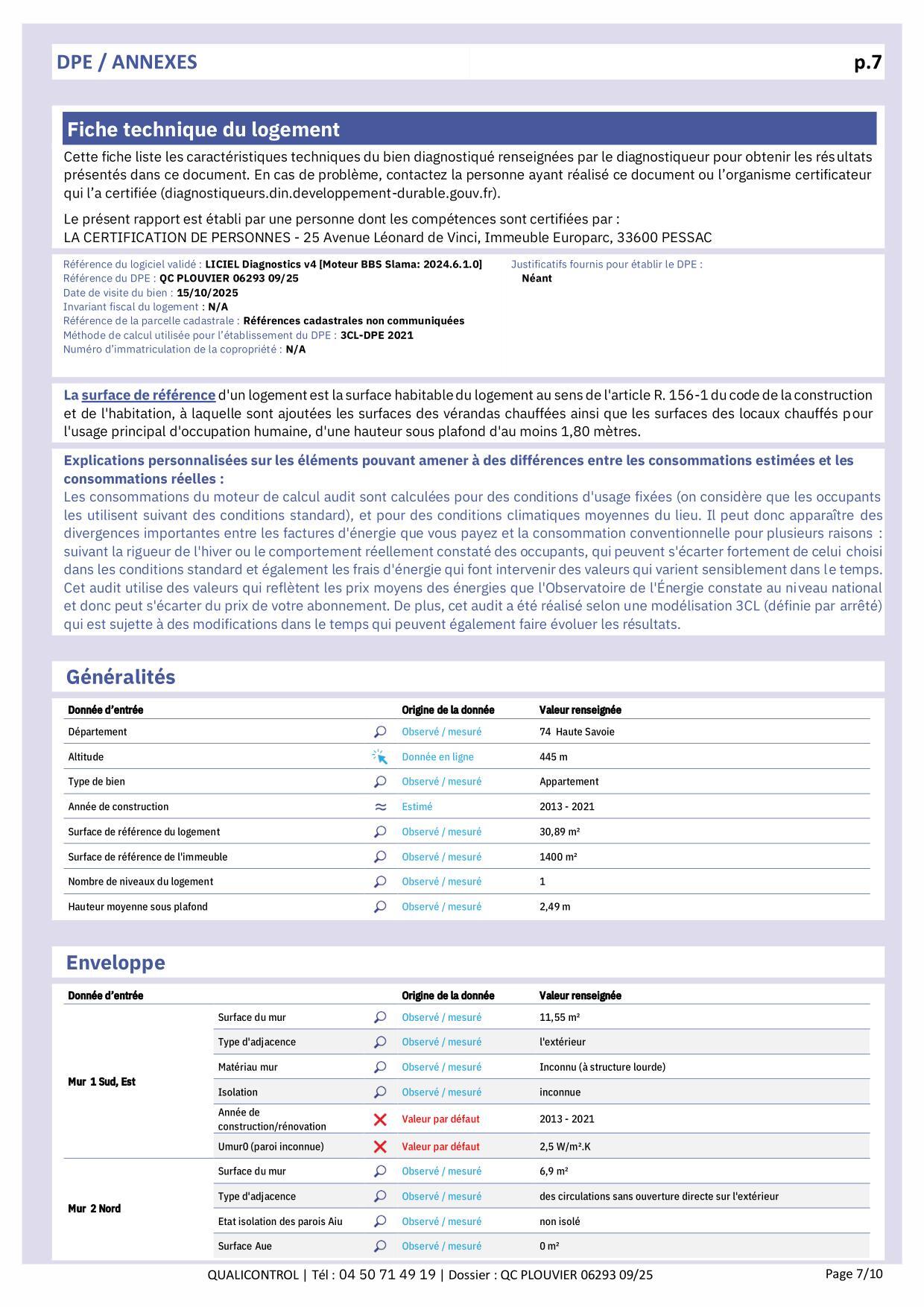 DPE / ANNEXES p.7

Fiche technique du logement

Cette fiche liste les caractéristiques techniques du bien diagnostiqué renseignées par le diagnostiqueur pour obtenir les résultats présentés dans ce document. En cas de problème, contactez la personne ayant réalisé ce document ou l'organisme certificateur qui l'a certifiée (diagnostiqueurs.din.developpement-durable.gouv.fr).

Le présent rapport est établi par une personne dont les compétences sont certifiées par :
LA CERTIFICATION DE PERSONNES - 25 Avenue Léonard de Vinci, Immeuble Europarc, 33600 PESSAC

Référence du logiciel validé : LICIEL Diagnostics v4 [Moteur BBS Slama: 2024.6.1.0]
Référence du DPE : QC PLOUVIER 06293 09/25
Date de visite du bien : 15/10/2025
Invariant fiscal du logement : N/A
Référence de la parcelle cadastrale : Références cadastrales non communiquées
Méthode de calcul utilisée pour l'établissement du DPE : 3CL-DPE 2021
Numéro d'immatriculation de la copropriété : N/A

Justificatifs fournis pour établir le DPE :
Néant

La surface de référence d'un logement est la surface habitable du logement au sens de l'article R. 156-1 du code de la construction et de l'habitation, à laquelle sont ajoutées les surfaces des vérandas chauffées ainsi que les surfaces des locaux chauffés pour l'usage principal d'occupation humaine, d'une hauteur sous plafond d'au moins 1,80 mètres.

Explications personnalisées sur les éléments pouvant amener à des différences entre les consommations estimées et les consommations réelles :
Les consommations du moteur de calcul audit sont calculées pour des conditions d'usage fixées (on considère que les occupants les utilisent suivant des conditions standard), et pour des conditions climatiques moyennes du lieu. Il peut donc apparaître des divergences importantes entre les factures d'énergie que vous payez et la consommation conventionnelle pour plusieurs raisons : suivant la rigueur de l'hiver ou le comportement réellement constaté des occupants, qui peuvent s'écarter fortement de celui choisi dans les conditions standard et également les frais d'énergie qui font intervenir des valeurs qui varient sensiblement dans le temps. Cet audit utilise des valeurs qui reflètent les prix moyens des énergies que l'Observatoire de l'Énergie constate au niveau national et donc peut s'écarter du prix de votre abonnement. De plus, cet audit a été réalisé selon une modélisation 3CL (définie par arrêté) qui est sujette à des modifications dans le temps qui peuvent également faire évoluer les résultats.

Généralités

| Donnée d'entrée | Origine de la donnée | Valeur renseignée |
|---|---|---|
| Département | Observé / mesuré | 74 Haute Savoie |
| Altitude | Donnée en ligne | 445 m |
| Type de bien | Observé / mesuré | Appartement |
| Année de construction | Estimé | 2013 - 2021 |
| Surface de référence du logement | Observé / mesuré | 30,89 m² |
| Surface de référence de l'immeuble | Observé / mesuré | 1400 m² |
| Nombre de niveaux du logement | Observé / mesuré | 1 |
| Hauteur moyenne sous plafond | Observé / mesuré | 2,49 m |

Enveloppe

| Donnée d'entrée | | Origine de la donnée | Valeur renseignée |
|---|---|---|---|
| Mur 1 Sud, Est | Surface du mur | Observé / mesuré | 11,55 m² |
| | Type d'adjacence | Observé / mesuré | l'extérieur |
| | Matériau mur | Observé / mesuré | Inconnu (à structure lourde) |
| | Isolation | Observé / mesuré | inconnue |
| | Année de construction/rénovation | Valeur par défaut | 2013 - 2021 |
| | Umur0 (paroi inconnue) | Valeur par défaut | 2,5 W/m².K |
| Mur 2 Nord | Surface du mur | Observé / mesuré | 6,9 m² |
| | Type d'adjacence | Observé / mesuré | des circulations sans ouverture directe sur l'extérieur |
| | Etat isolation des parois Aiu | Observé / mesuré | non isolé |
| | Surface Aue | Observé / mesuré | 0 m² |

QUALICONTROL | Tél : 04 50 71 49 19 | Dossier : QC PLOUVIER 06293 09/25 Page 7/10